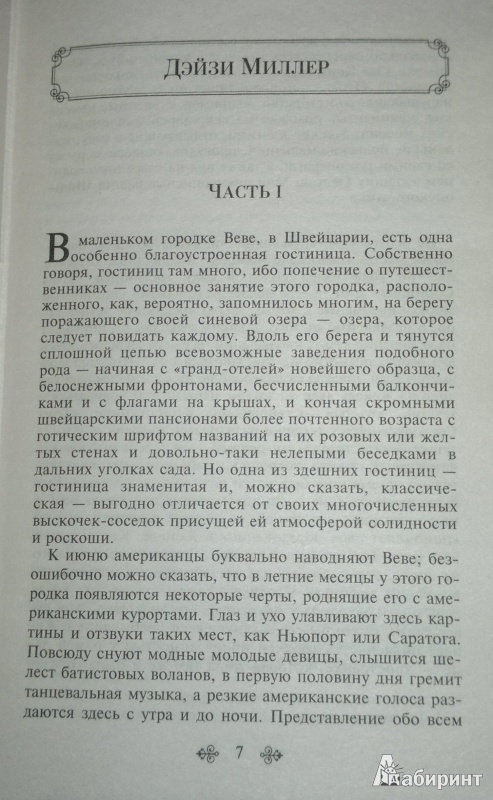 Дэйзи Миллер

Часть I

В маленьком городке Веве, в Швейцарии, есть одна особенно благоустроенная гостиница. Собственно говоря, гостиниц там много, ибо попечение о путешественниках — основное занятие этого городка, расположенного, как, вероятно, запомнилось многим, на берегу поражающего своей синевой озера — озера, которое следует повидать каждому. Вдоль его берега и тянутся сплошной цепью всевозможные заведения подобного рода — начиная с «гранд-отелей» новейшего образца, с белоснежными фронтонами, бесчисленными балкончиками и с флагами на крышах, и кончая скромными швейцарскими пансионами более почтенного возраста с готическим шрифтом названий на их розовых или желтых стенах и довольно-таки нелепыми беседками в дальних уголках сада. Но одна из здешних гостиниц — гостиница знаменитая и, можно сказать, классическая — выгодно отличается от своих многочисленных выскочек-соседок присущей ей атмосферой солидности и роскоши.

К июню американцы буквально наводняют Веве; безошибочно можно сказать, что в летние месяцы у этого городка появляются некоторые черты, роднящие его с американскими курортами. Глаз и ухо улавливают здесь картины и отзвуки таких мест, как Ньюпорт или Саратога. Повсюду снуют модные молодые девицы, слышится шелест батистовых воланов, в первую половину дня гремит танцевальная музыка, а резкие американские голоса раздаются здесь с утра и до ночи. Представление обо всем

7

Лабиринт